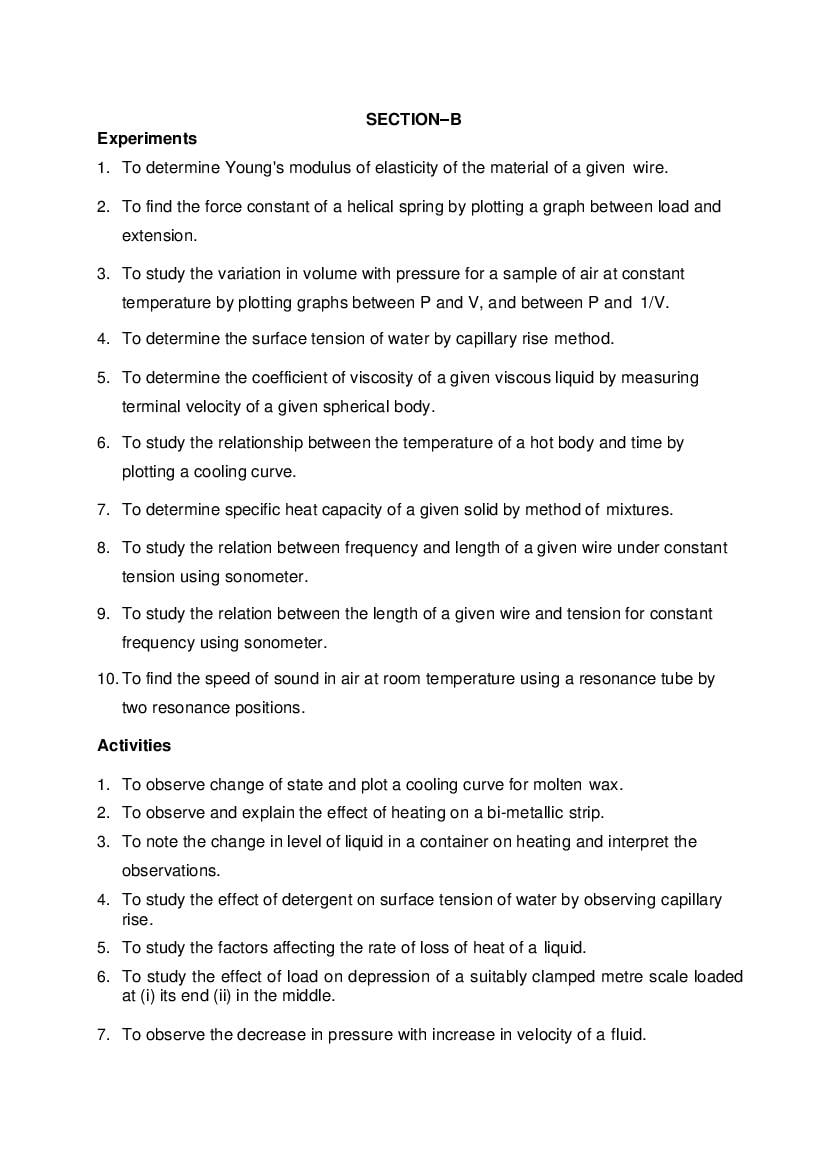 SECTION–B

Experiments

1. To determine Young's modulus of elasticity of the material of a given wire.

2. To find the force constant of a helical spring by plotting a graph between load and extension.

3. To study the variation in volume with pressure for a sample of air at constant temperature by plotting graphs between P and V, and between P and 1/V.

4. To determine the surface tension of water by capillary rise method.

5. To determine the coefficient of viscosity of a given viscous liquid by measuring terminal velocity of a given spherical body.

6. To study the relationship between the temperature of a hot body and time by plotting a cooling curve.

7. To determine specific heat capacity of a given solid by method of mixtures.

8. To study the relation between frequency and length of a given wire under constant tension using sonometer.

9. To study the relation between the length of a given wire and tension for constant frequency using sonometer.

10. To find the speed of sound in air at room temperature using a resonance tube by two resonance positions.

Activities

1. To observe change of state and plot a cooling curve for molten wax.
2. To observe and explain the effect of heating on a bi-metallic strip.
3. To note the change in level of liquid in a container on heating and interpret the observations.
4. To study the effect of detergent on surface tension of water by observing capillary rise.
5. To study the factors affecting the rate of loss of heat of a liquid.
6. To study the effect of load on depression of a suitably clamped metre scale loaded at (i) its end (ii) in the middle.

7. To observe the decrease in pressure with increase in velocity of a fluid.